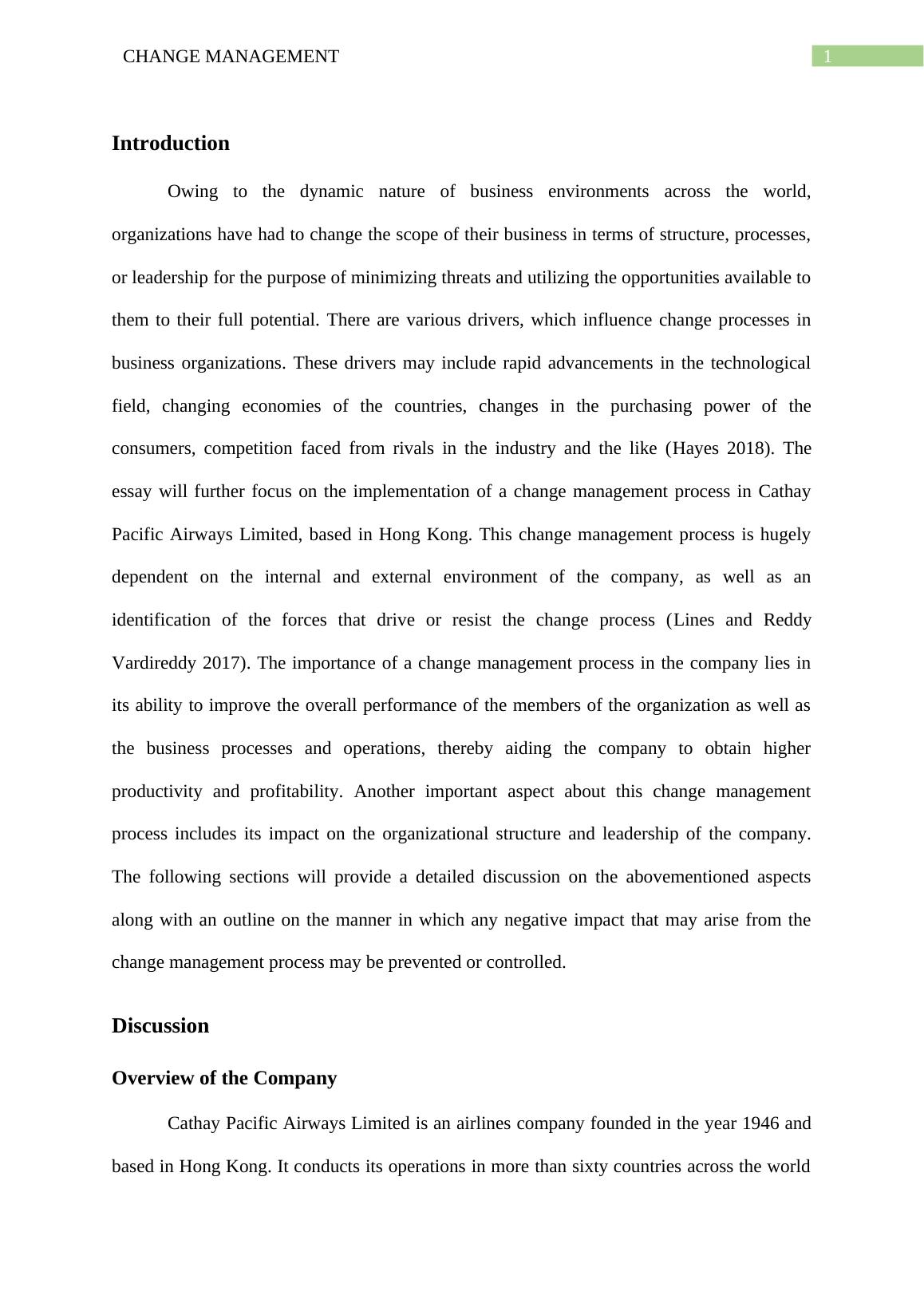 CHANGE MANAGEMENT

1

Introduction

Owing to the dynamic nature of business environments across the world, organizations have had to change the scope of their business in terms of structure, processes, or leadership for the purpose of minimizing threats and utilizing the opportunities available to them to their full potential. There are various drivers, which influence change processes in business organizations. These drivers may include rapid advancements in the technological field, changing economies of the countries, changes in the purchasing power of the consumers, competition faced from rivals in the industry and the like (Hayes 2018). The essay will further focus on the implementation of a change management process in Cathay Pacific Airways Limited, based in Hong Kong. This change management process is hugely dependent on the internal and external environment of the company, as well as an identification of the forces that drive or resist the change process (Lines and Reddy Vardireddy 2017). The importance of a change management process in the company lies in its ability to improve the overall performance of the members of the organization as well as the business processes and operations, thereby aiding the company to obtain higher productivity and profitability. Another important aspect about this change management process includes its impact on the organizational structure and leadership of the company. The following sections will provide a detailed discussion on the abovementioned aspects along with an outline on the manner in which any negative impact that may arise from the change management process may be prevented or controlled.

Discussion

Overview of the Company

Cathay Pacific Airways Limited is an airlines company founded in the year 1946 and based in Hong Kong. It conducts its operations in more than sixty countries across the world